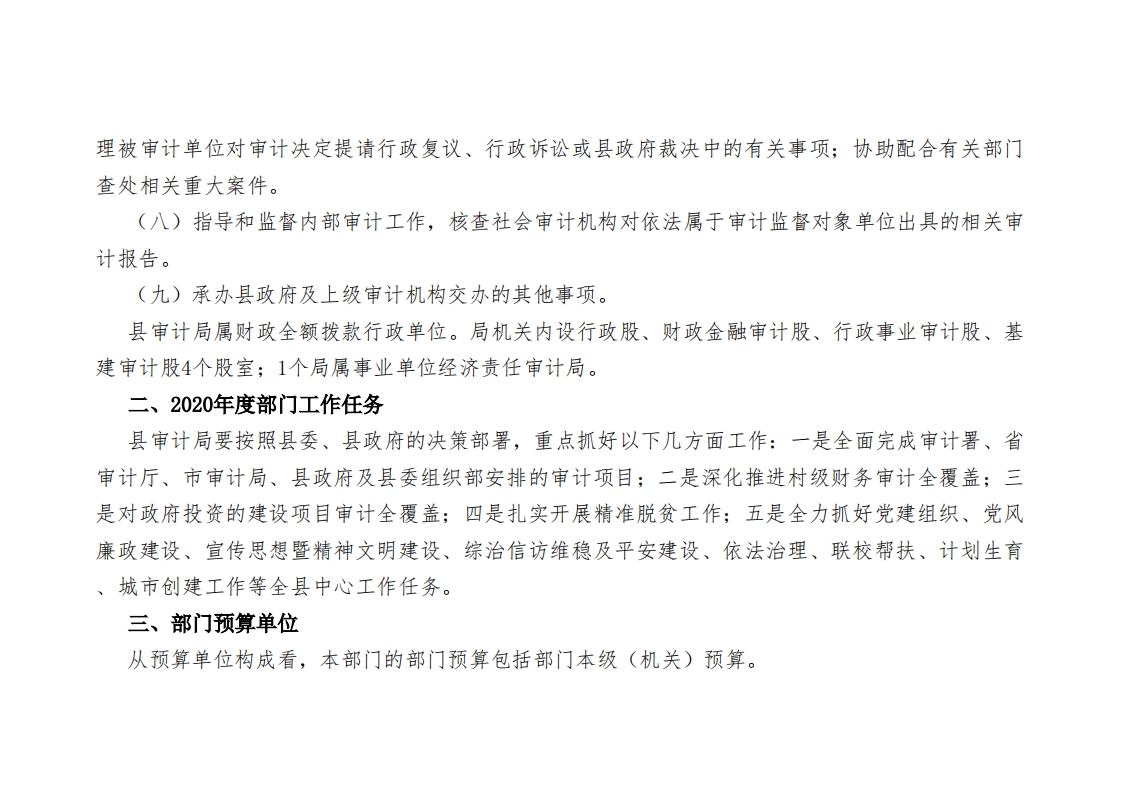 理被审计单位对审计决定提请行政复议、行政诉讼或县政府裁决中的有关事项；协助配合有关部门查处相关重大案件。

（八）指导和监督内部审计工作，核查社会审计机构对依法属于审计监督对象单位出具的相关审计报告。

（九）承办县政府及上级审计机构交办的其他事项。

县审计局属财政全额拨款行政单位。局机关内设行政股、财政金融审计股、行政事业审计股、基建审计股4个股室；1个局属事业单位经济责任审计局。

二、2020年度部门工作任务

县审计局要按照县委、县政府的决策部署，重点抓好以下几方面工作：一是全面完成审计署、省审计厅、市审计局、县政府及县委组织部安排的审计项目；二是深化推进村级财务审计全覆盖；三是对政府投资的建设项目审计全覆盖；四是扎实开展精准脱贫工作；五是全力抓好党建组织、党风廉政建设、宣传思想暨精神文明建设、综治信访维稳及平安建设、依法治理、联校帮扶、计划生育、城市创建工作等全县中心工作任务。

三、部门预算单位

从预算单位构成看，本部门的部门预算包括部门本级（机关）预算。